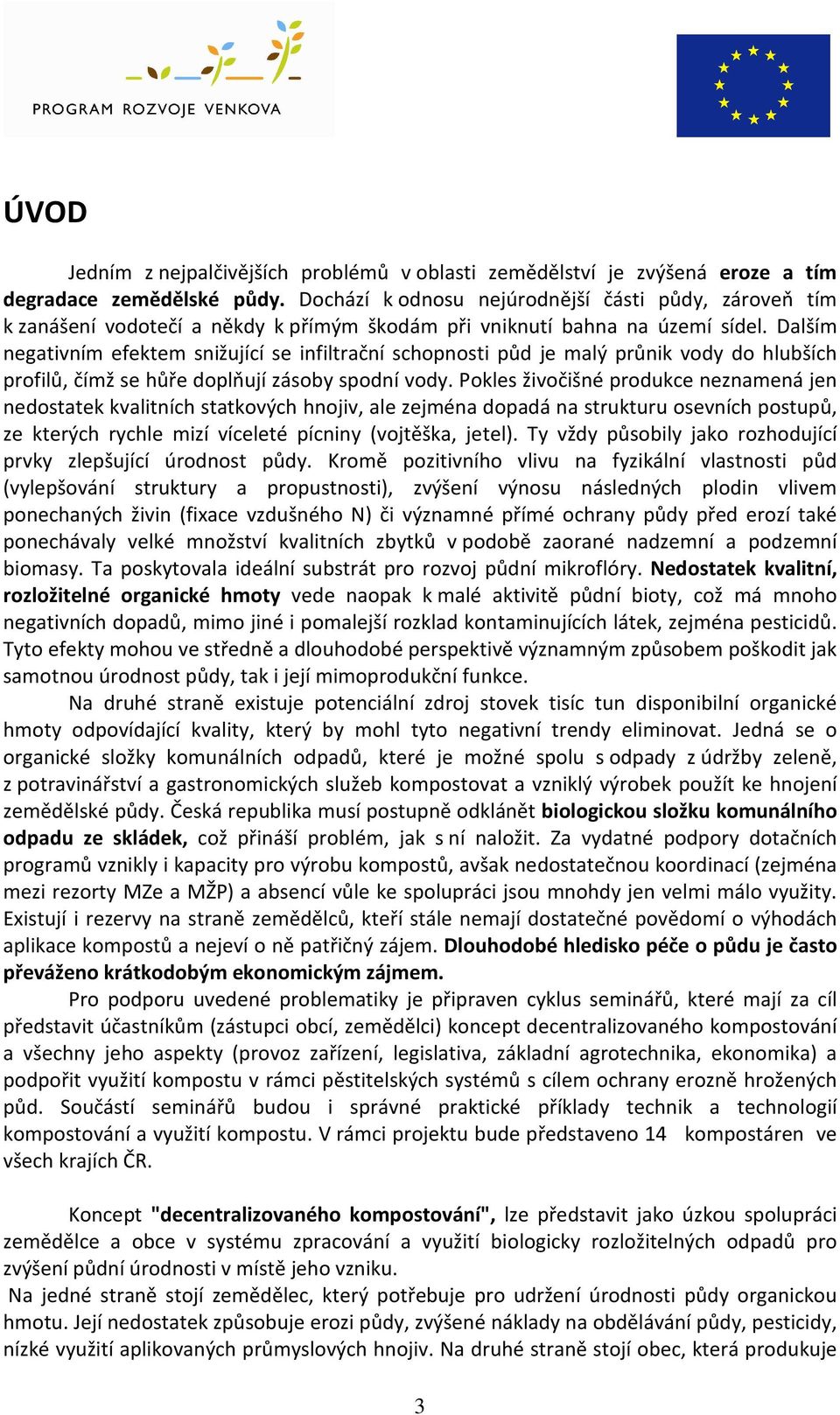 PROGRAM ROZVOJE VENKOVA

ÚVOD

Jedním z nejpalčivějších problémů v oblasti zemědělství je zvýšená eroze a tím degradace zemědělské půdy. Dochází k odnosu nejúrodnější části půdy, zároveň tím k zanášení vodotečí a někdy k přímým škodám při vniknutí bahna na území sídel. Dalším negativním efektem snižující se infiltrační schopnosti půd je malý průnik vody do hlubších profilů, čímž se hůře doplňují zásoby spodní vody. Pokles živočišné produkce neznamená jen nedostatek kvalitních statkových hnojiv, ale zejména dopadá na strukturu osevních postupů, ze kterých rychle mizí víceleté pícniny (vojtěška, jetel). Ty vždy působily jako rozhodující prvky zlepšující úrodnost půdy. Kromě pozitivního vlivu na fyzikální vlastnosti půd (vylepšování struktury a propustnosti), zvýšení výnosu následných plodin vlivem ponechaných živin (fixace vzdušného N) či významné přímé ochrany půdy před erozí také ponechávaly velké množství kvalitních zbytků v podobě zaorané nadzemní a podzemní biomasy. Ta poskytovala ideální substrát pro rozvoj půdní mikroflóry. Nedostatek kvalitní, rozložitelné organické hmoty vede naopak k malé aktivitě půdní bioty, což má mnoho negativních dopadů, mimo jiné i pomalejší rozklad kontaminujících látek, zejména pesticidů. Tyto efekty mohou ve středně a dlouhodobé perspektivě významným způsobem poškodit jak samotnou úrodnost půdy, tak i její mimoprodukční funkce.

Na druhé straně existuje potenciální zdroj stovek tisíc tun disponibilní organické hmoty odpovídající kvality, který by mohl tyto negativní trendy eliminovat. Jedná se o organické složky komunálních odpadů, které je možné spolu s odpady z údržby zeleně, z potravinářství a gastronomických služeb kompostovat a vzniklý výrobek použít ke hnojení zemědělské půdy. Česká republika musí postupně odklánět biologickou složku komunálního odpadu ze skládek, což přináší problém, jak s ní naložit. Za vydatné podpory dotačních programů vznikly i kapacity pro výrobu kompostů, avšak nedostatečnou koordinací (zejména mezi rezorty MZe a MŽP) a absencí vůle ke spolupráci jsou mnohdy jen velmi málo využity. Existují i rezervy na straně zemědělců, kteří stále nemají dostatečné povědomí o výhodách aplikace kompostů a nejeví o ně patřičný zájem. Dlouhodobé hledisko péče o půdu je často převáženo krátkodobým ekonomickým zájmem.

Pro podporu uvedené problematiky je připraven cyklus seminářů, které mají za cíl představit účastníkům (zástupci obcí, zemědělci) koncept decentralizovaného kompostování a všechny jeho aspekty (provoz zařízení, legislativa, základní agrotechnika, ekonomika) a podpořit využití kompostu v rámci pěstitelských systémů s cílem ochrany erozně hrožených půd. Součástí seminářů budou i správné praktické příklady technik a technologií kompostování a využití kompostu. V rámci projektu bude představeno 14 kompostáren ve všech krajích ČR.

Koncept "decentralizovaného kompostování", lze představit jako úzkou spolupráci zemědělce a obce v systému zpracování a využití biologicky rozložitelných odpadů pro zvýšení půdní úrodnosti v místě jeho vzniku.

Na jedné straně stojí zemědělec, který potřebuje pro udržení úrodnosti půdy organickou hmotu. Její nedostatek způsobuje erozi půdy, zvýšené náklady na obdělávání půdy, pesticidy, nízké využití aplikovaných průmyslových hnojiv. Na druhé straně stojí obec, která produkuje

3